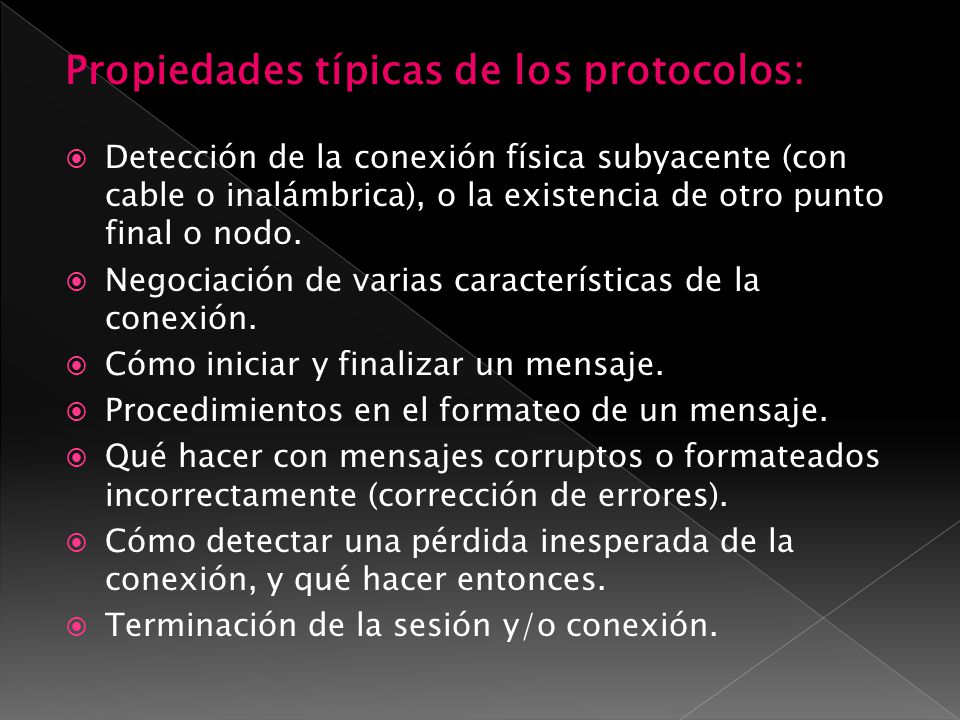 Propiedades típicas de los protocolos:

Detección de la conexión física subyacente (con cable o inalámbrica), o la existencia de otro punto final o nodo.

Negociación de varias características de la conexión.

Cómo iniciar y finalizar un mensaje.

Procedimientos en el formateo de un mensaje.

Qué hacer con mensajes corruptos o formateados incorrectamente (corrección de errores).

Cómo detectar una pérdida inesperada de la conexión, y qué hacer entonces.

Terminación de la sesión y/o conexión.